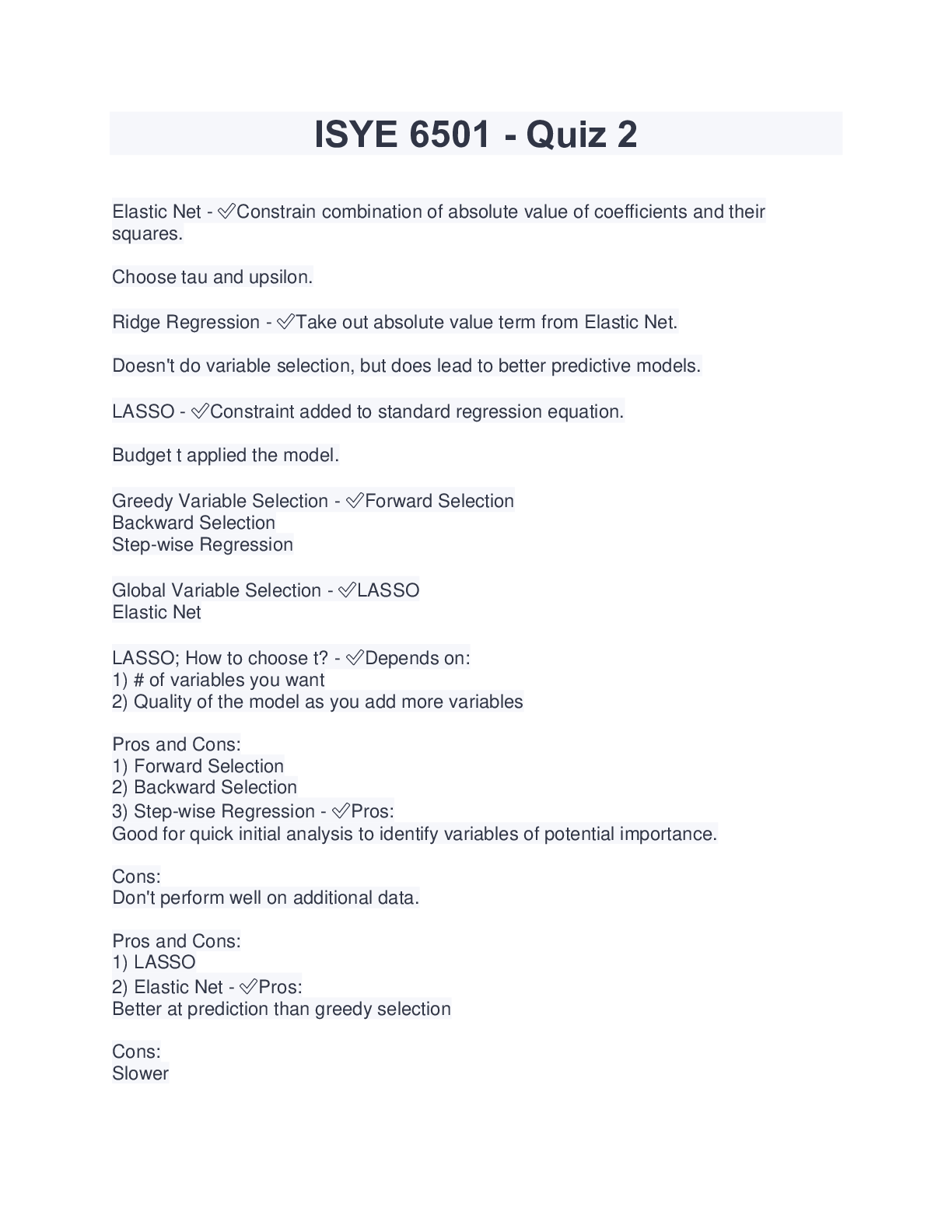 ISYE 6501 - Quiz 2

Elastic Net - ✅Constrain combination of absolute value of coefficients and their squares.

Choose tau and upsilon.

Ridge Regression - ✅Take out absolute value term from Elastic Net.

Doesn't do variable selection, but does lead to better predictive models.

LASSO - ✅Constraint added to standard regression equation.

Budget t applied the model.

Greedy Variable Selection - ✅Forward Selection
Backward Selection
Step-wise Regression

Global Variable Selection - ✅LASSO
Elastic Net

LASSO; How to choose t? - ✅Depends on:
1) # of variables you want
2) Quality of the model as you add more variables

Pros and Cons:
1) Forward Selection
2) Backward Selection
3) Step-wise Regression - ✅Pros:
Good for quick initial analysis to identify variables of potential importance.

Cons:
Don't perform well on additional data.

Pros and Cons:
1) LASSO
2) Elastic Net - ✅Pros:
Better at prediction than greedy selection

Cons:
Slower